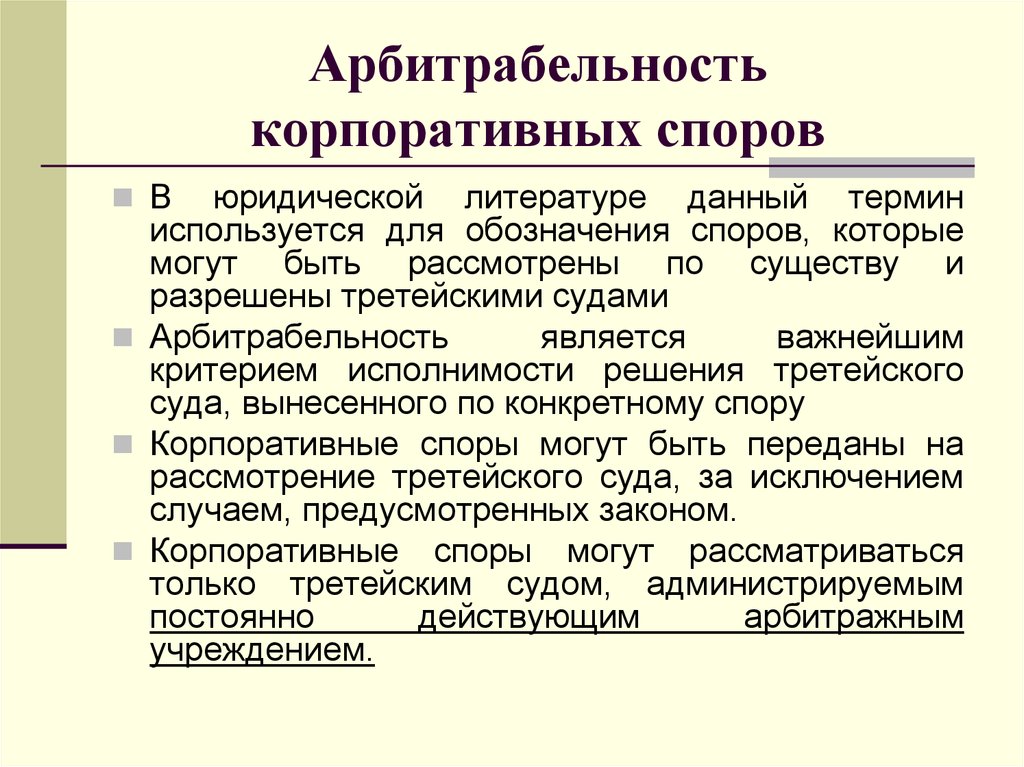 Арбитрабельность корпоративных споров

В юридической литературе данный термин используется для обозначения споров, которые могут быть рассмотрены по существу и разрешены третейскими судами

Арбитрабельность является важнейшим критерием исполнимости решения третейского суда, вынесенного по конкретному спору

Корпоративные споры могут быть переданы на рассмотрение третейского суда, за исключением случаем, предусмотренных законом.

Корпоративные споры могут рассматриваться только третейским судом, администрируемым постоянно действующим арбитражным учреждением.